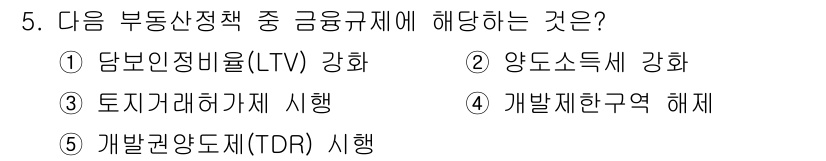 5. 다음 부동산정책 중 금융규제에 해당하는 것은?

① 담보인정비율(LTV) 강화
② 양도소득세 강화
③ 토지거래허가제 시행
④ 개발제한구역 해제
⑤ 개발권양도제(TDR) 시행